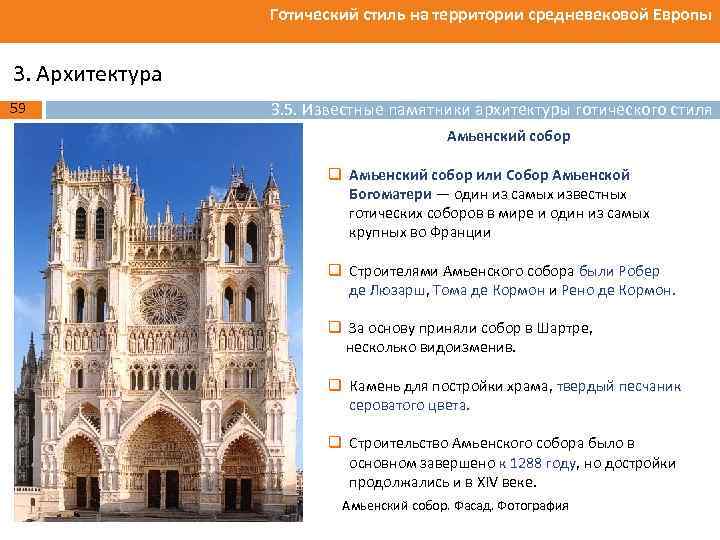 Готический стиль на территории средневековой Европы

3. Архитектура

59

3.5. Известные памятники архитектуры готического стиля

Амьенский собор

☐ Амьенский собор или Собор Амьенской Богоматери — один из самых известных готических соборов в мире и один из самых крупных во Франции

☐ Строителями Амьенского собора были Робер де Люзарш, Тома де Кормон и Рено де Кормон.

☐ За основу приняли собор в Шартре, несколько видоизменив.

☐ Камень для постройки храма, твердый песчаник сероватого цвета.

☐ Строительство Амьенского собора было в основном завершено к 1288 году, но достройки продолжались и в XIV веке.

Амьенский собор. Фасад. Фотография